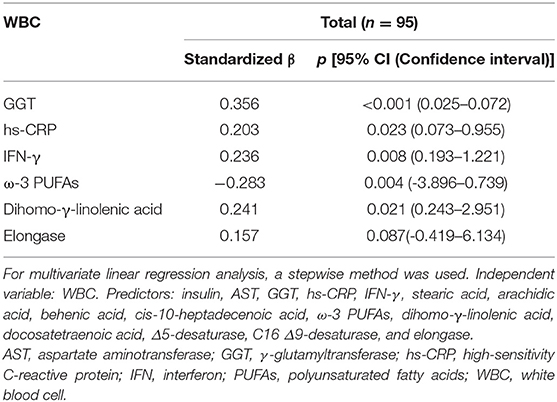 | WBC | Total ($n$ = 95) | |
|---|---|---|
| | Standardized β | $p$ [95% CI (Confidence interval)] |
| GGT | 0.356 | <0.001 (0.025–0.072) |
| hs-CRP | 0.203 | 0.023 (0.073–0.955) |
| IFN-γ | 0.236 | 0.008 (0.193–1.221) |
| ω-3 PUFAs | −0.283 | 0.004 (-3.896–0.739) |
| Dihomo-γ-linolenic acid | 0.241 | 0.021 (0.243–2.951) |
| Elongase | 0.157 | 0.087(-0.419–6.134) |

For multivariate linear regression analysis, a stepwise method was used. Independent variable: WBC. Predictors: insulin, AST, GGT, hs-CRP, IFN-γ, stearic acid, arachidic acid, behenic acid, cis-10-heptadecenoic acid, ω-3 PUFAs, dihomo-γ-linolenic acid, docosatetraenoic acid, Δ5-desaturase, C16 Δ9-desaturase, and elongase.
AST, aspartate aminotransferase; GGT, γ-glutamyltransferase; hs-CRP, high-sensitivity C-reactive protein; IFN, interferon; PUFAs, polyunsaturated fatty acids; WBC, white blood cell.